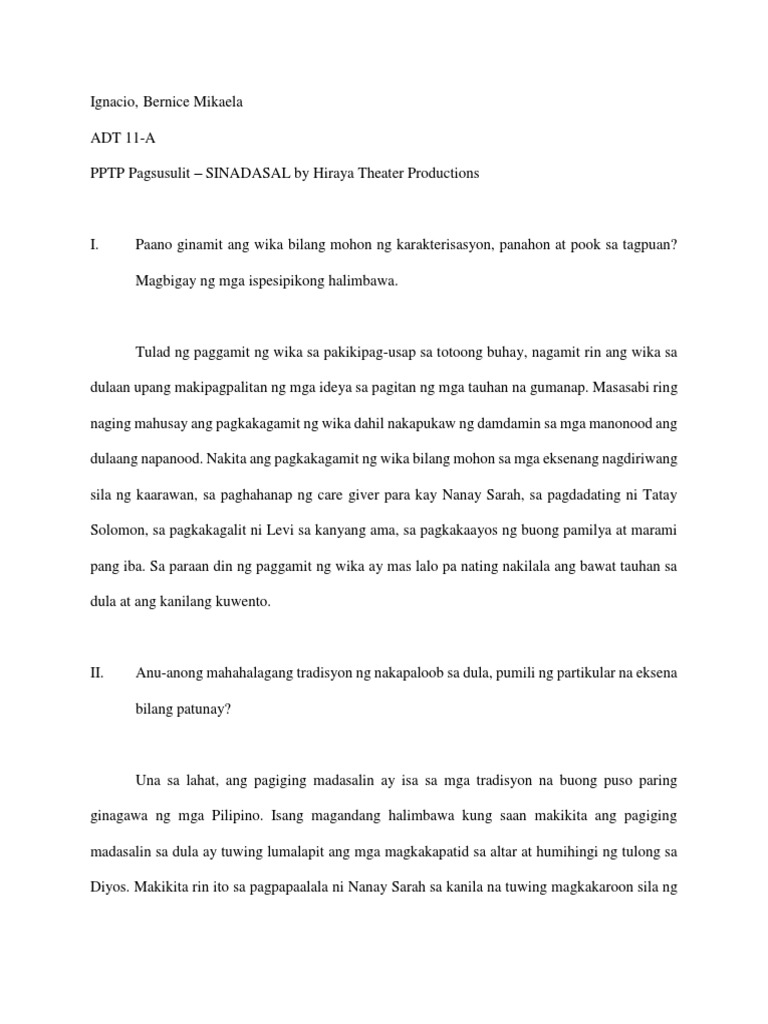 Ignacio, Bernice Mikaela

ADT 11-A

PPTP Pagsusulit – SINADASAL by Hiraya Theater Productions

I. Paano ginamit ang wika bilang mohon ng karakterisasyon, panahon at pook sa tagpuan? Magbigay ng mga ispesipikong halimbawa.

Tulad ng paggamit ng wika sa pakikipag-usap sa totoong buhay, nagamit rin ang wika sa dulaan upang makipagpalitan ng mga ideya sa pagitan ng mga tauhan na gumanap. Masasabi ring naging mahusay ang pagkakagamit ng wika dahil nakapukaw ng damdamin sa mga manonood ang dulaang napanood. Nakita ang pagkakagamit ng wika bilang mohon sa mga eksenang nagdiriwang sila ng kaarawan, sa paghahanap ng care giver para kay Nanay Sarah, sa pagdadating ni Tatay Solomon, sa pagkakagalit ni Levi sa kanyang ama, sa pagkakaayos ng buong pamilya at marami pang iba. Sa paraan din ng paggamit ng wika ay mas lalo pa nating nakilala ang bawat tauhan sa dula at ang kanilang kuwento.

II. Anu-anong mahahalagang tradisyon ng nakapaloob sa dula, pumili ng partikular na eksena bilang patunay?

Una sa lahat, ang pagiging madasalin ay isa sa mga tradisyon na buong puso paring ginagawa ng mga Pilipino. Isang magandang halimbawa kung saan makikita ang pagiging madasalin sa dula ay tuwing lumalapit ang mga magkakapatid sa altar at humihingi ng tulong sa Diyos. Makikita rin ito sa pagpapaalala ni Nanay Sarah sa kanila na tuwing magkakaroon sila ng